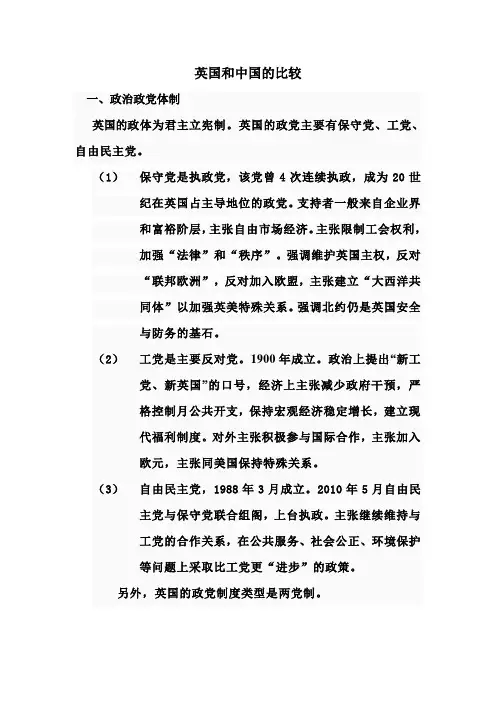 英国和中国的比较

一、政治政党体制

英国的政体为君主立宪制。英国的政党主要有保守党、工党、自由民主党。

（1） 保守党是执政党，该党曾 4 次连续执政，成为 20 世纪在英国占主导地位的政党。支持者一般来自企业界和富裕阶层，主张自由市场经济。主张限制工会权利，加强“法律”和“秩序”。强调维护英国主权，反对“联邦欧洲”，反对加入欧盟，主张建立“大西洋共同体”以加强英美特殊关系。强调北约仍是英国安全与防务的基石。

（2） 工党是主要反对党。1900 年成立。政治上提出“新工党、新英国”的口号，经济上主张减少政府干预，严格控制月公共开支，保持宏观经济稳定增长，建立现代福利制度。对外主张积极参与国际合作，主张加入欧元，主张同美国保持特殊关系。

（3） 自由民主党，1988 年 3 月成立。2010 年 5 月自由民主党与保守党联合组阁，上台执政。主张继续维持与工党的合作关系，在公共服务、社会公正、环境保护等问题上采取比工党更“进步”的政策。

另外，英国的政党制度类型是两党制。